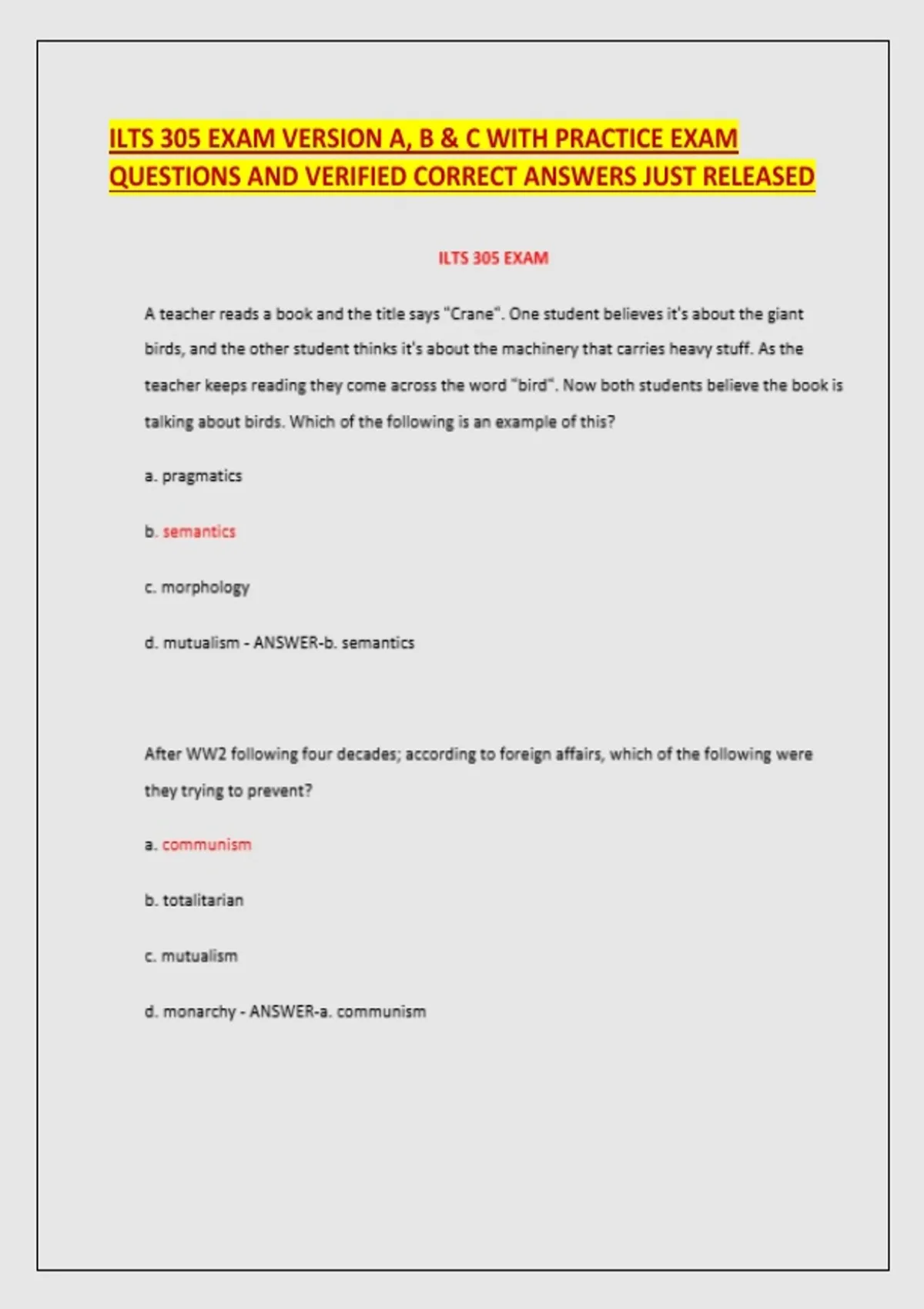 ILTS 305 EXAM VERSION A, B & C WITH PRACTICE EXAM QUESTIONS AND VERIFIED CORRECT ANSWERS JUST RELEASED

ILTS 305 EXAM

A teacher reads a book and the title says "Crane". One student believes it's about the giant birds, and the other student thinks it's about the machinery that carries heavy stuff. As the teacher keeps reading they come across the word "bird". Now both students believe the book is talking about birds. Which of the following is an example of this?

a. pragmatics

b. semantics

c. morphology

d. mutualism - ANSWER-b. semantics

After WW2 following four decades; according to foreign affairs, which of the following were they trying to prevent?

a. communism

b. totalitarian

c. mutualism

d. monarchy - ANSWER-a. communism